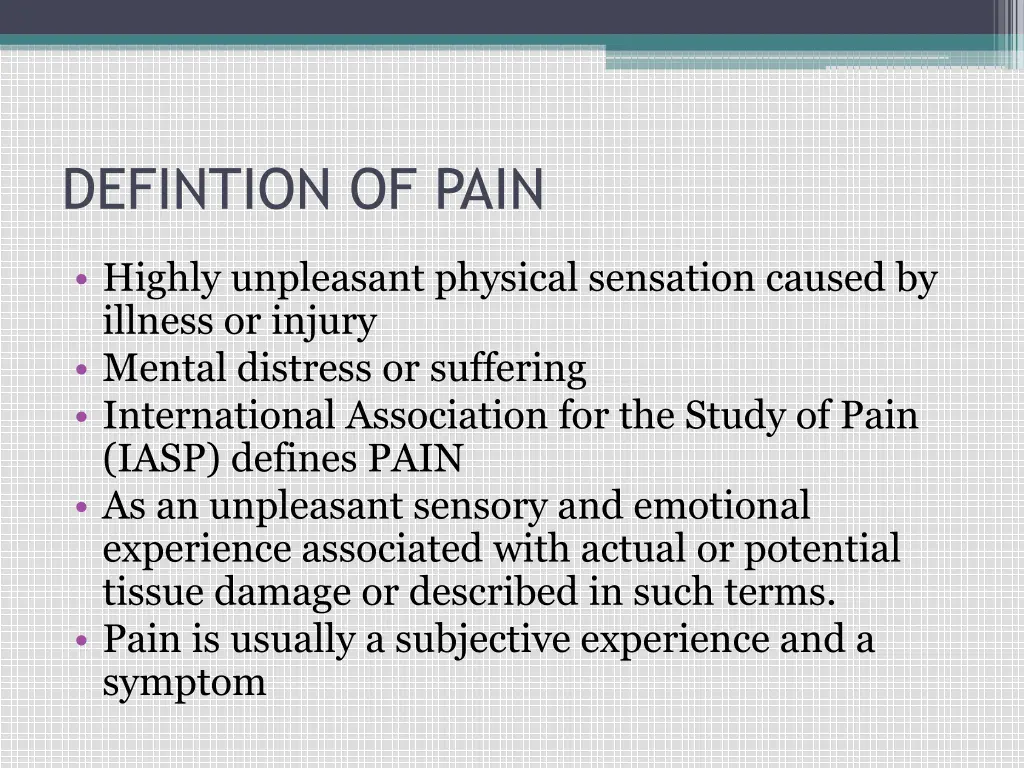 DEFINTION OF PAIN

• Highly unpleasant physical sensation caused by illness or injury
• Mental distress or suffering
• International Association for the Study of Pain (IASP) defines PAIN
• As an unpleasant sensory and emotional experience associated with actual or potential tissue damage or described in such terms.
• Pain is usually a subjective experience and a symptom